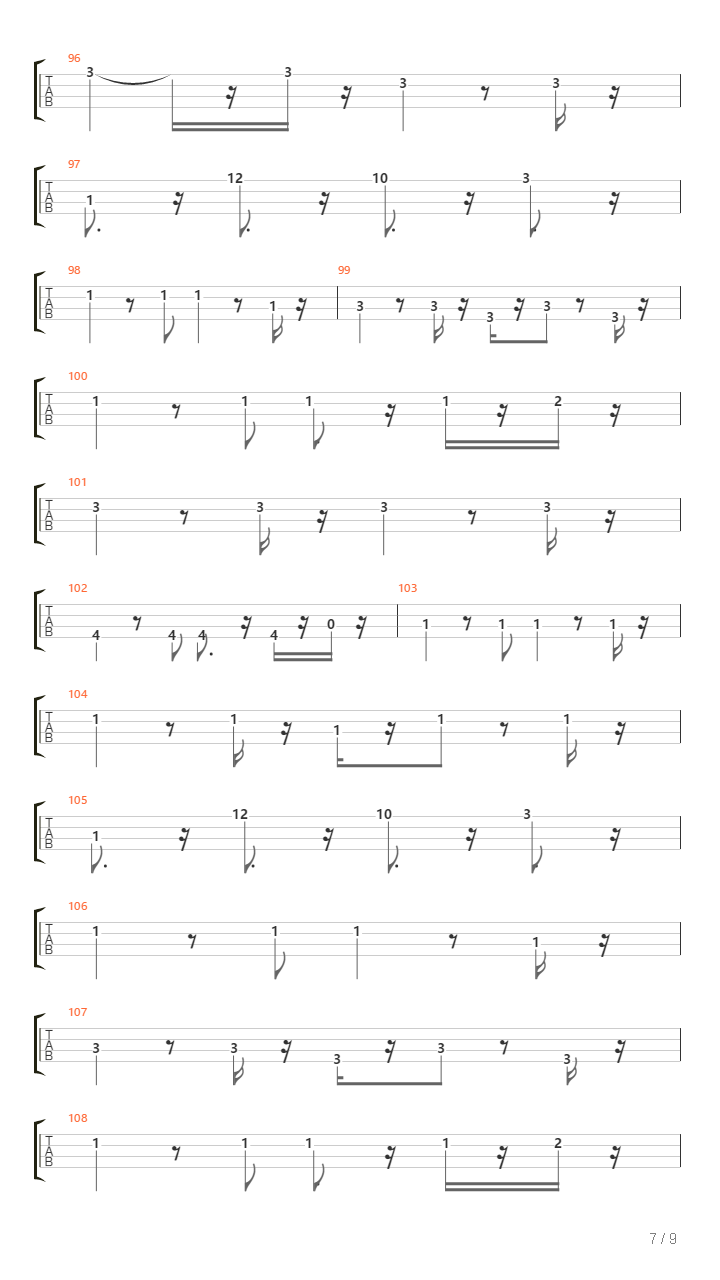 96
T
A
B
3 3 3 3

97
T
A
B
1 12 10 3

98
T
A
B
1 1 1 1

99
3 3 3 3 3

100
T
A
B
1 1 1 1 2

101
T
A
B
3 3 3 3

102
T
A
B
4 4 4 4 0

103
1 1 1 1

104
T
A
B
1 1 1 1 1

105
T
A
B
1 12 10 3

106
T
A
B
1 1 1 1

107
T
A
B
3 3 3 3 3

108
T
A
B
1 1 1 1 2

7 / 9